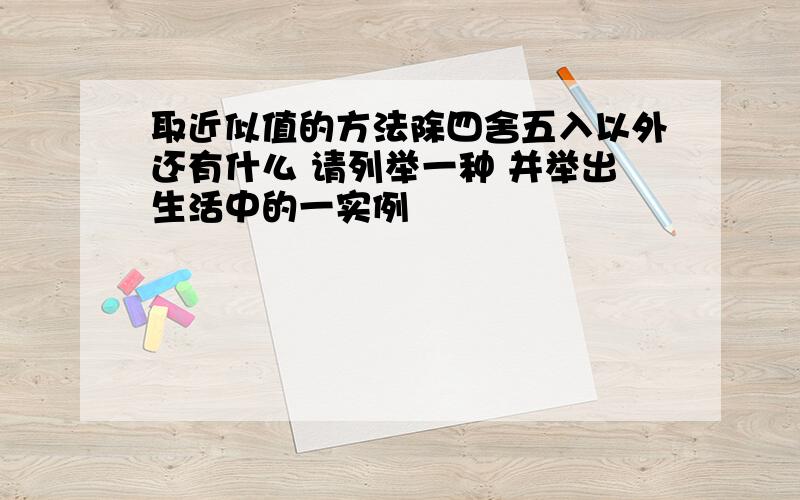 取近似值的方法除四舍五入以外还有什么 请列举一种 并举出生活中的一实例